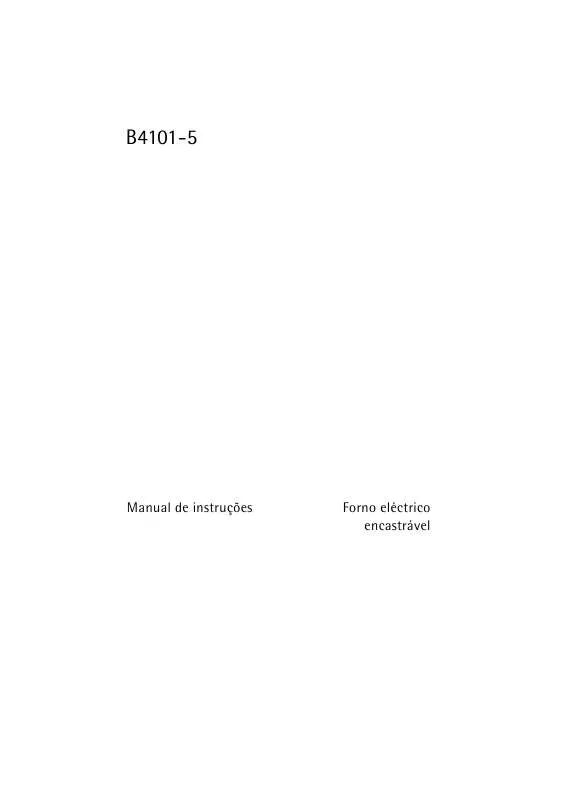 B4101-5

Manual de instruções

Forno eléctrico encastrável